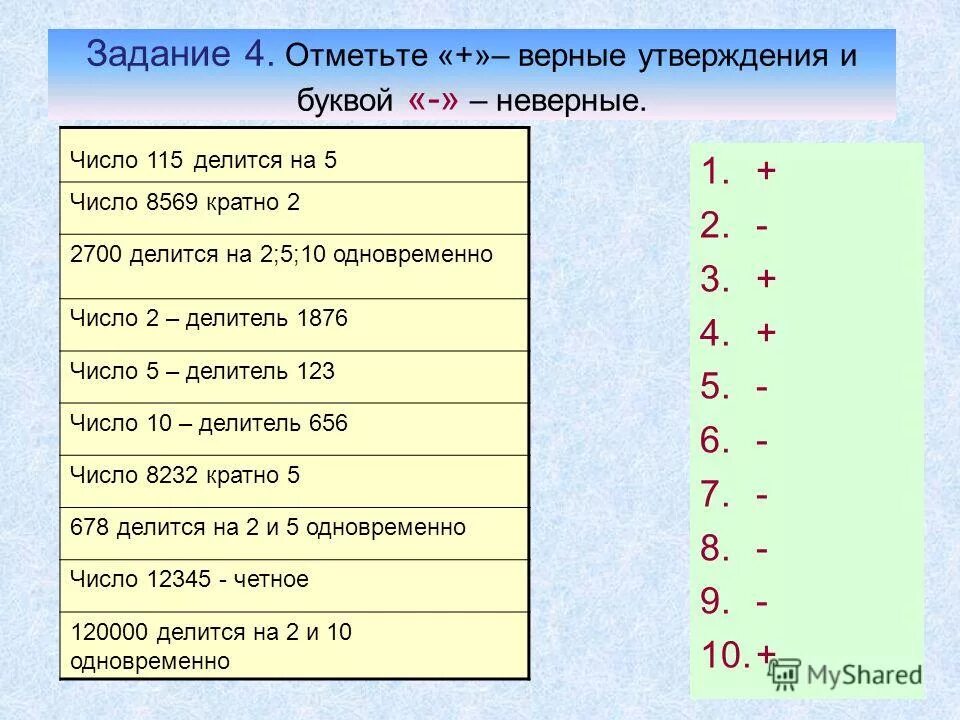 Задание 4. Отметьте «+»– верные утверждения и буквой «-» – неверные.

| Число 115 делится на 5 |
|---|
| Число 8569 кратно 2 |
| 2700 делится на 2;5;10 одновременно |
| Число 2 – делитель 1876 |
| Число 5 – делитель 123 |
| Число 10 – делитель 656 |
| Число 8232 кратно 5 |
| 678 делится на 2 и 5 одновременно |
| Число 12345 - четное |
| 120000 делится на 2 и 10 одновременно |

1. +
2. -
3. +
4. +
5. -
6. -
7. -
8. -
9. -
10. +

MyShared